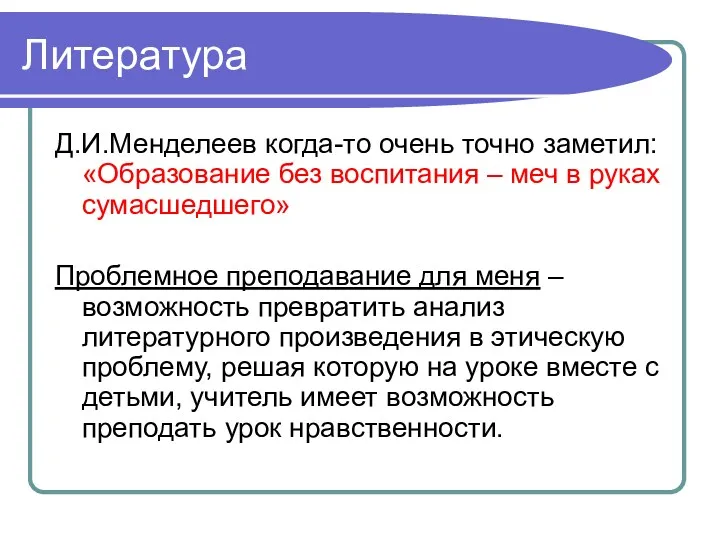 Литература

Д.И.Менделеев когда-то очень точно заметил: «Образование без воспитания – меч в руках сумасшедшего»

Проблемное преподавание для меня – возможность превратить анализ литературного произведения в этическую проблему, решая которую на уроке вместе с детьми, учитель имеет возможность преподать урок нравственности.